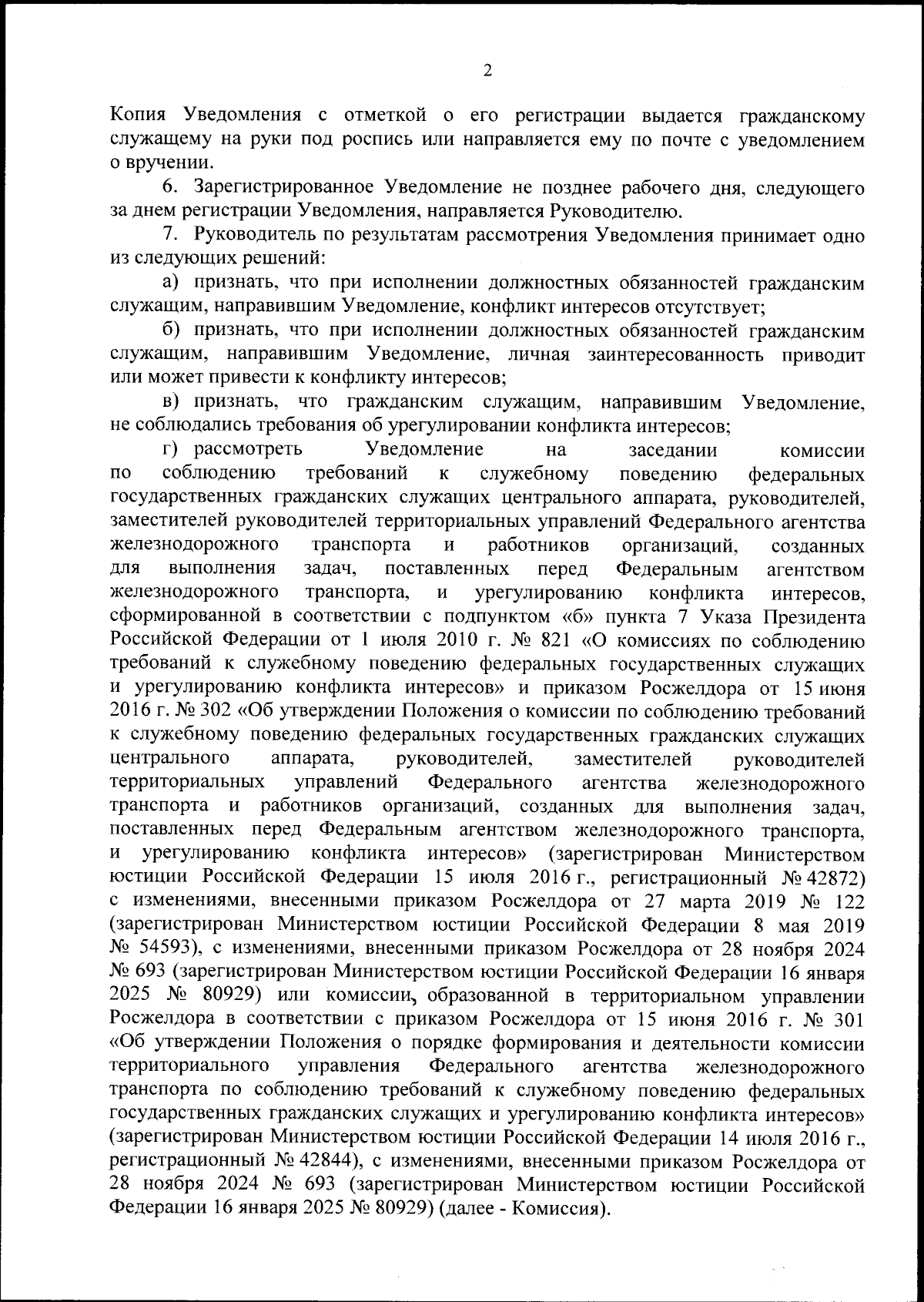 2

Копия Уведомления с отметкой о его регистрации выдается гражданскому служащему на руки под роспись или направляется ему по почте с уведомлением о вручении.

6. Зарегистрированное Уведомление не позднее рабочего дня, следующего за днем регистрации Уведомления, направляется Руководителю.

7. Руководитель по результатам рассмотрения Уведомления принимает одно из следующих решений:

а) признать, что при исполнении должностных обязанностей гражданским служащим, направившим Уведомление, конфликт интересов отсутствует;

б) признать, что при исполнении должностных обязанностей гражданским служащим, направившим Уведомление, личная заинтересованность приводит или может привести к конфликту интересов;

в) признать, что гражданским служащим, направившим Уведомление, не соблюдались требования об урегулировании конфликта интересов;

г) рассмотреть Уведомление на заседании комиссии по соблюдению требований к служебному поведению федеральных государственных гражданских служащих центрального аппарата, руководителей, заместителей руководителей территориальных управлений Федерального агентства железнодорожного транспорта и работников организаций, созданных для выполнения задач, поставленных перед Федеральным агентством железнодорожного транспорта, и урегулированию конфликта интересов, сформированной в соответствии с подпунктом «б» пункта 7 Указа Президента Российской Федерации от 1 июля 2010 г. № 821 «О комиссиях по соблюдению требований к служебному поведению федеральных государственных служащих и урегулированию конфликта интересов» и приказом Росжелдора от 15 июня 2016 г. № 302 «Об утверждении Положения о комиссии по соблюдению требований к служебному поведению федеральных государственных гражданских служащих центрального аппарата, руководителей, заместителей руководителей территориальных управлений Федерального агентства железнодорожного транспорта и работников организаций, созданных для выполнения задач, поставленных перед Федеральным агентством железнодорожного транспорта, и урегулированию конфликта интересов» (зарегистрирован Министерством юстиции Российской Федерации 15 июля 2016 г., регистрационный № 42872) с изменениями, внесенными приказом Росжелдора от 27 марта 2019 № 122 (зарегистрирован Министерством юстиции Российской Федерации 8 мая 2019 № 54593), с изменениями, внесенными приказом Росжелдора от 28 ноября 2024 № 693 (зарегистрирован Министерством юстиции Российской Федерации 16 января 2025 № 80929) или комиссии, образованной в территориальном управлении Росжелдора в соответствии с приказом Росжелдора от 15 июня 2016 г. № 301 «Об утверждении Положения о порядке формирования и деятельности комиссии территориального управления Федерального агентства железнодорожного транспорта по соблюдению требований к служебному поведению федеральных государственных гражданских служащих и урегулированию конфликта интересов» (зарегистрирован Министерством юстиции Российской Федерации 14 июля 2016 г., регистрационный № 42844), с изменениями, внесенными приказом Росжелдора от 28 ноября 2024 № 693 (зарегистрирован Министерством юстиции Российской Федерации 16 января 2025 № 80929) (далее - Комиссия).